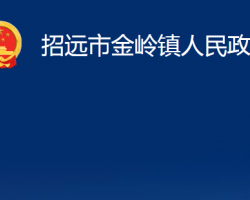 招远市金岭镇人民政